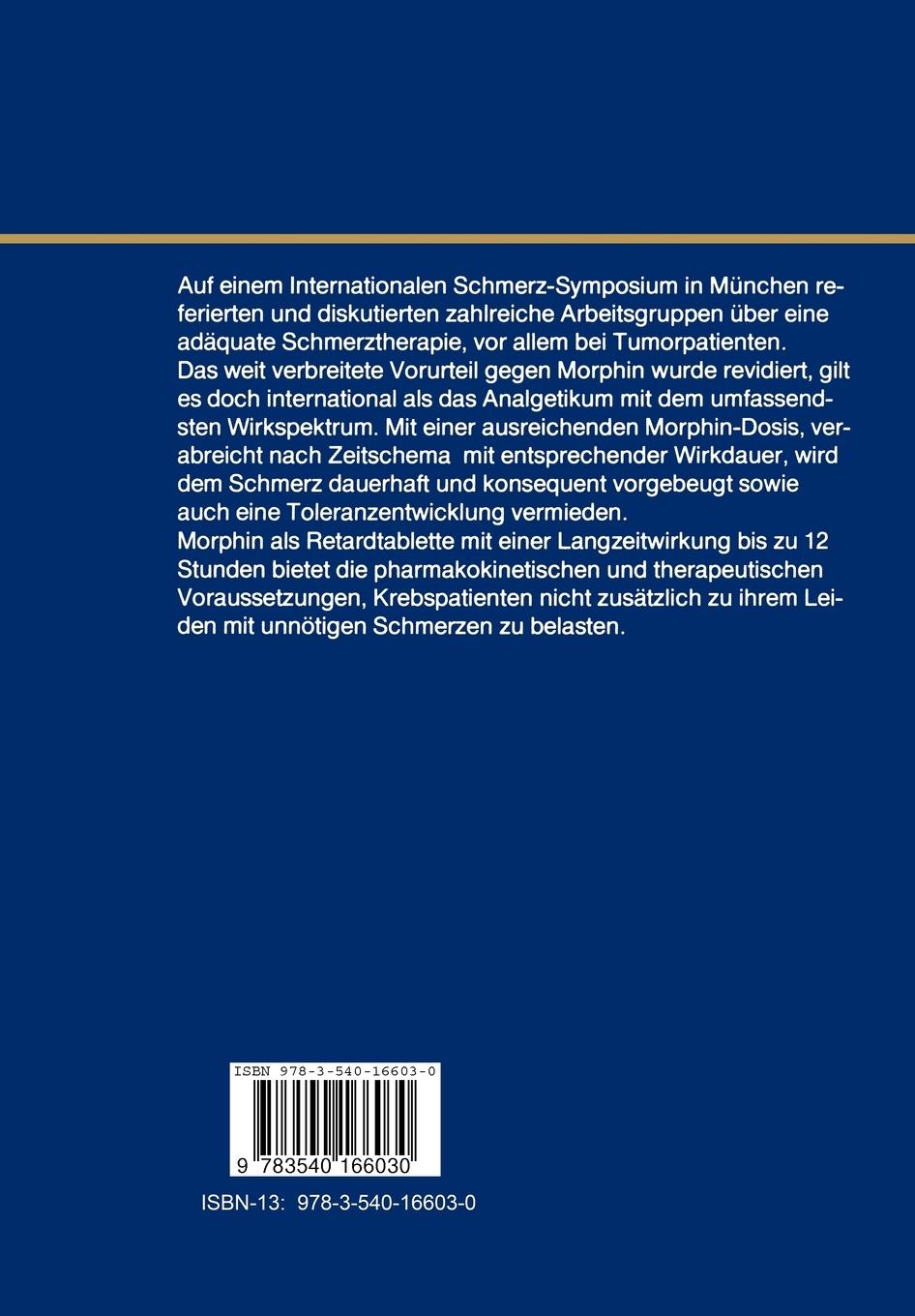 Auf einem Internationalen Schmerz-Symposium in München referierten und diskutierten zahlreiche Arbeitsgruppen über eine adäquate Schmerztherapie, vor allem bei Tumorpatienten.
Das weit verbreitete Vorurteil gegen Morphin wurde revidiert, gilt es doch international als das Analgetikum mit dem umfassendsten Wirkspektrum. Mit einer ausreichenden Morphin-Dosis, verabreicht nach Zeitschema mit entsprechender Wirkdauer, wird dem Schmerz dauerhaft und konsequent vorgebeugt sowie auch eine Toleranzentwicklung vermieden.
Morphin als Retardtablette mit einer Langzeitwirkung bis zu 12 Stunden bietet die pharmakokinetischen und therapeutischen Voraussetzungen, Krebspatienten nicht zusätzlich zu ihrem Leiden mit unnötigen Schmerzen zu belasten.

ISBN 978-3-540-16603-0

9 783540 166030

ISBN-13: 978-3-540-16603-0